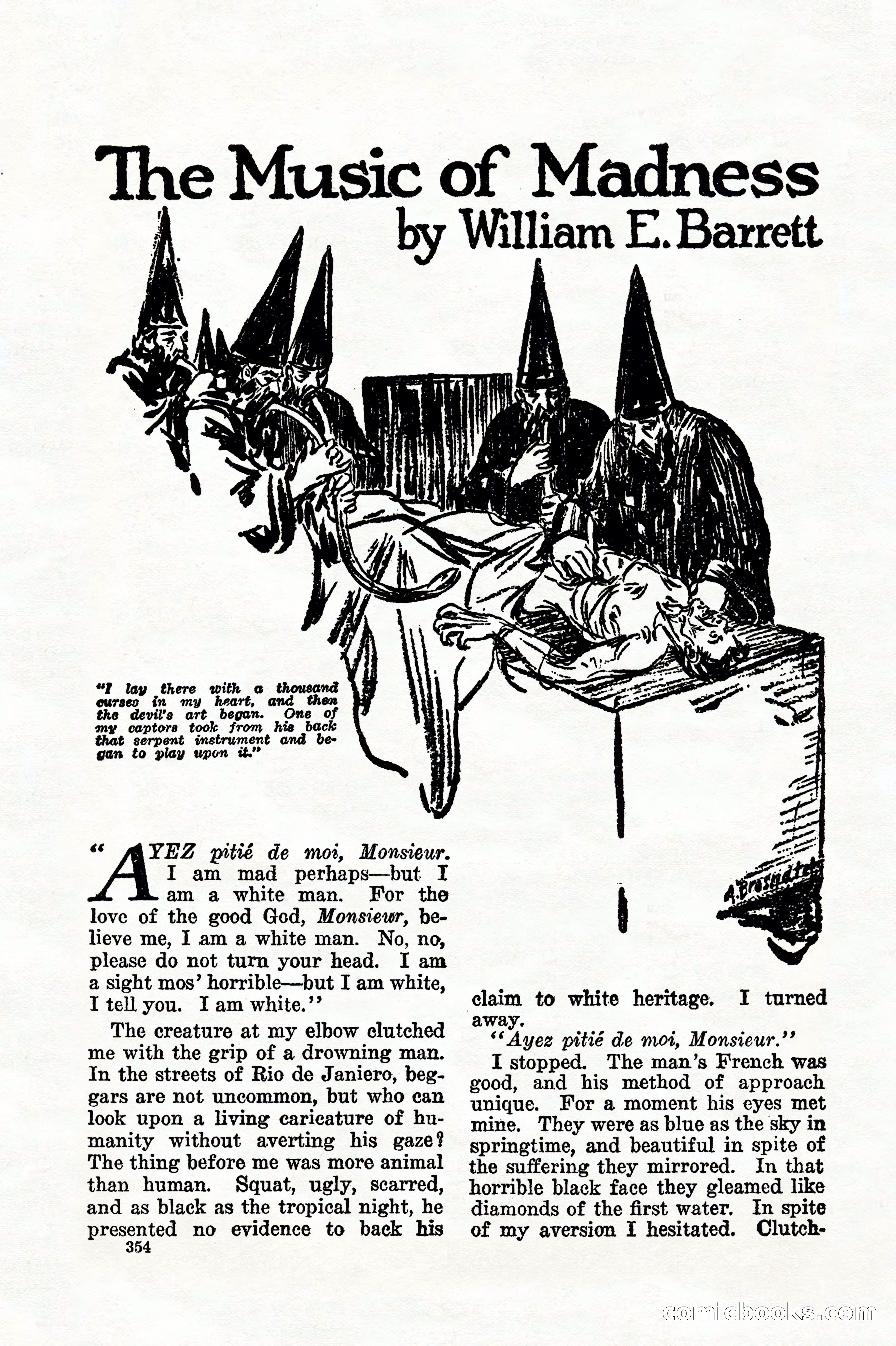 The Music of Madness
by William E. Barrett

"I lay there with a thousand curses in my heart, and then the devil's art began. One of my captors took from his back that serpent instrument and began to play upon it."

A. Brosnatch

"AYEZ pitié de moi, Monsieur. I am mad perhaps—but I am a white man. For the love of the good God, Monsieur, believe me, I am a white man. No, no, please do not turn your head. I am a sight mos' horrible—but I am white, I tell you. I am white."

The creature at my elbow clutched me with the grip of a drowning man. In the streets of Rio de Janiero, beggars are not uncommon, but who can look upon a living caricature of humanity without averting his gaze? The thing before me was more animal than human. Squat, ugly, scarred, and as black as the tropical night, he presented no evidence to back his claim to white heritage. I turned away.

"Ayez pitié de moi, Monsieur."

I stopped. The man's French was good, and his method of approach unique. For a moment his eyes met mine. They were as blue as the sky in springtime, and beautiful in spite of the suffering they mirrored. In that horrible black face they gleamed like diamonds of the first water. In spite of my aversion I hesitated. Clutch-

354

comicbooks.com